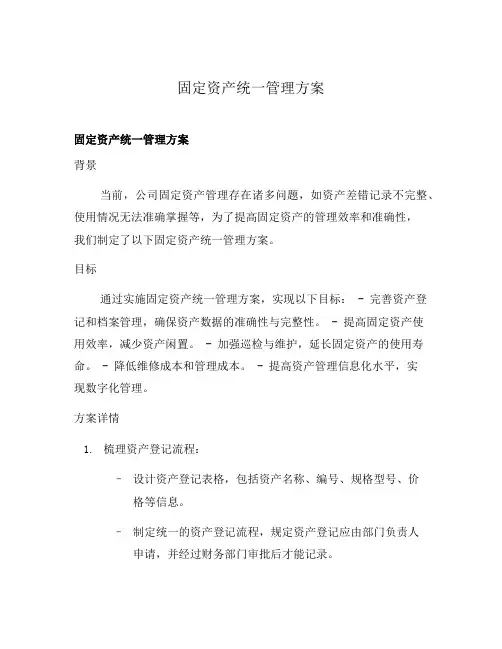 固定资产统一管理方案

固定资产统一管理方案

背景

当前，公司固定资产管理存在诸多问题，如资产差错记录不完整、使用情况无法准确掌握等，为了提高固定资产的管理效率和准确性，我们制定了以下固定资产统一管理方案。

目标

通过实施固定资产统一管理方案，实现以下目标： - 完善资产登记和档案管理，确保资产数据的准确性与完整性。 - 提高固定资产使用效率，减少资产闲置。 - 加强巡检与维护，延长固定资产的使用寿命。 - 降低维修成本和管理成本。 - 提高资产管理信息化水平，实现数字化管理。

方案详情

1. 梳理资产登记流程：

- 设计资产登记表格，包括资产名称、编号、规格型号、价格等信息。

- 制定统一的资产登记流程，规定资产登记应由部门负责人申请，并经过财务部门审批后才能记录。